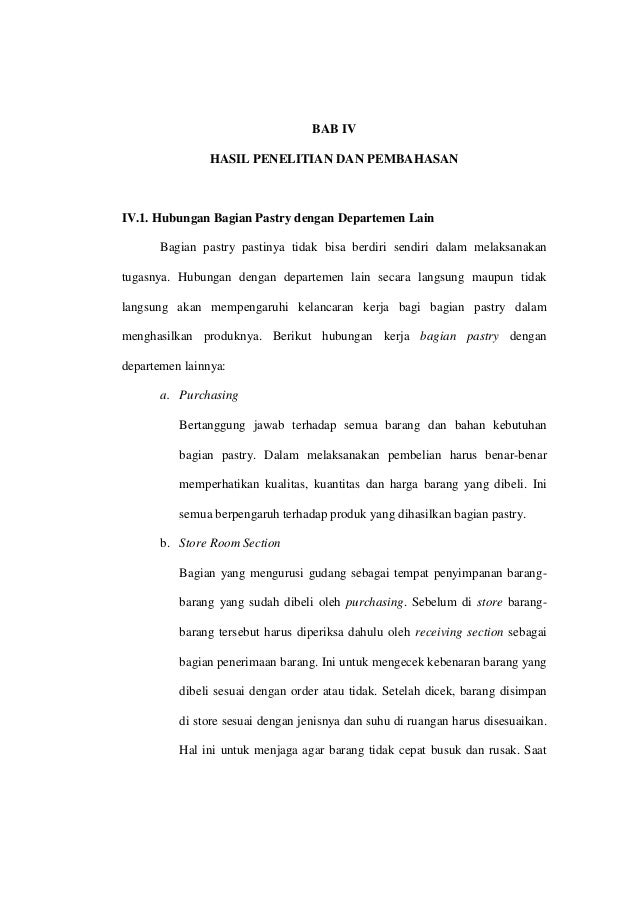 BAB IV

HASIL PENELITIAN DAN PEMBAHASAN

IV.1. Hubungan Bagian Pastry dengan Departemen Lain

Bagian pastry pastinya tidak bisa berdiri sendiri dalam melaksanakan tugasnya. Hubungan dengan departemen lain secara langsung maupun tidak langsung akan mempengaruhi kelancaran kerja bagi bagian pastry dalam menghasilkan produknya. Berikut hubungan kerja bagian pastry dengan departemen lainnya:

a. Purchasing

Bertanggung jawab terhadap semua barang dan bahan kebutuhan bagian pastry. Dalam melaksanakan pembelian harus benar-benar memperhatikan kualitas, kuantitas dan harga barang yang dibeli. Ini semua berpengaruh terhadap produk yang dihasilkan bagian pastry.

b. Store Room Section

Bagian yang mengurusi gudang sebagai tempat penyimpanan barang-barang yang sudah dibeli oleh purchasing. Sebelum di store barang-barang tersebut harus diperiksa dahulu oleh receiving section sebagai bagian penerimaan barang. Ini untuk mengecek kebenaran barang yang dibeli sesuai dengan order atau tidak. Setelah dicek, barang disimpan di store sesuai dengan jenisnya dan suhu di ruangan harus disesuaikan. Hal ini untuk menjaga agar barang tidak cepat busuk dan rusak. Saat